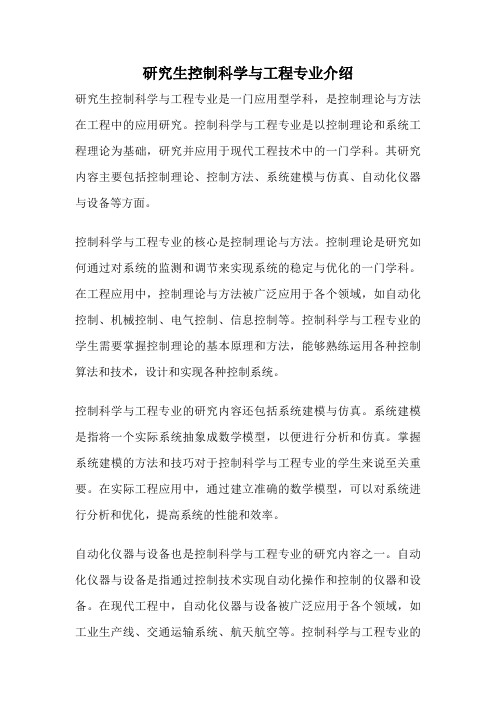 研究生控制科学与工程专业介绍

研究生控制科学与工程专业是一门应用型学科，是控制理论与方法在工程中的应用研究。控制科学与工程专业是以控制理论和系统工程理论为基础，研究并应用于现代工程技术中的一门学科。其研究内容主要包括控制理论、控制方法、系统建模与仿真、自动化仪器与设备等方面。

控制科学与工程专业的核心是控制理论与方法。控制理论是研究如何通过对系统的监测和调节来实现系统的稳定与优化的一门学科。在工程应用中，控制理论与方法被广泛应用于各个领域，如自动化控制、机械控制、电气控制、信息控制等。控制科学与工程专业的学生需要掌握控制理论的基本原理和方法，能够熟练运用各种控制算法和技术，设计和实现各种控制系统。

控制科学与工程专业的研究内容还包括系统建模与仿真。系统建模是指将一个实际系统抽象成数学模型，以便进行分析和仿真。掌握系统建模的方法和技巧对于控制科学与工程专业的学生来说至关重要。在实际工程应用中，通过建立准确的数学模型，可以对系统进行分析和优化，提高系统的性能和效率。

自动化仪器与设备也是控制科学与工程专业的研究内容之一。自动化仪器与设备是指通过控制技术实现自动化操作和控制的仪器和设备。在现代工程中，自动化仪器与设备被广泛应用于各个领域，如工业生产线、交通运输系统、航天航空等。控制科学与工程专业的